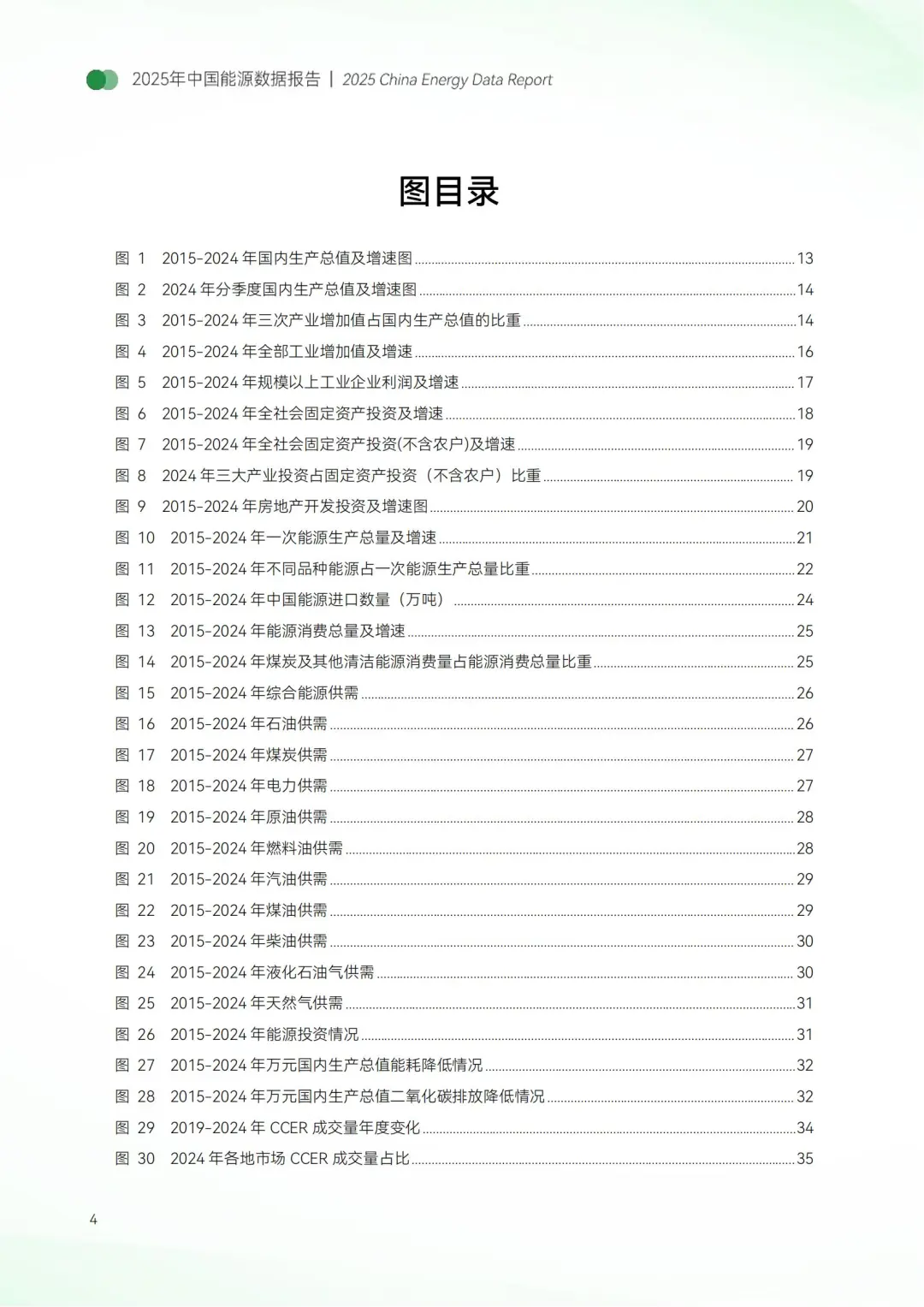 2025年中国能源数据报告 | 2025 China Energy Data Report

图目录

图 1 2015-2024 年国内生产总值及增速图 ........ 13
图 2 2024 年分季度国内生产总值及增速图 ........ 14
图 3 2015-2024 年三次产业增加值占国内生产总值的比重 ........ 14
图 4 2015-2024 年全部工业增加值及增速 ........ 16
图 5 2015-2024 年规模以上工业企业利润及增速 ........ 17
图 6 2015-2024 年全社会固定资产投资及增速 ........ 18
图 7 2015-2024 年全社会固定资产投资(不含农户)及增速 ........ 19
图 8 2024 年三大产业投资占固定资产投资（不含农户）比重 ........ 19
图 9 2015-2024 年房地产开发投资及增速图 ........ 20
图 10 2015-2024 年一次能源生产总量及增速 ........ 21
图 11 2015-2024 年不同品种能源占一次能源生产总量比重 ........ 22
图 12 2015-2024 年中国能源进口数量（万吨） ........ 24
图 13 2015-2024 年能源消费总量及增速 ........ 25
图 14 2015-2024 年煤炭及其他清洁能源消费量占能源消费总量比重 ........ 25
图 15 2015-2024 年综合能源供需 ........ 26
图 16 2015-2024 年石油供需 ........ 26
图 17 2015-2024 年煤炭供需 ........ 27
图 18 2015-2024 年电力供需 ........ 27
图 19 2015-2024 年原油供需 ........ 28
图 20 2015-2024 年燃料油供需 ........ 28
图 21 2015-2024 年汽油供需 ........ 29
图 22 2015-2024 年煤油供需 ........ 29
图 23 2015-2024 年柴油供需 ........ 30
图 24 2015-2024 年液化石油气供需 ........ 30
图 25 2015-2024 年天然气供需 ........ 31
图 26 2015-2024 年能源投资情况 ........ 31
图 27 2015-2024 年万元国内生产总值能耗降低情况 ........ 32
图 28 2015-2024 年万元国内生产总值二氧化碳排放降低情况 ........ 32
图 29 2019-2024 年 CCER 成交量年度变化 ........ 34
图 30 2024 年各地市场 CCER 成交量占比 ........ 35

4